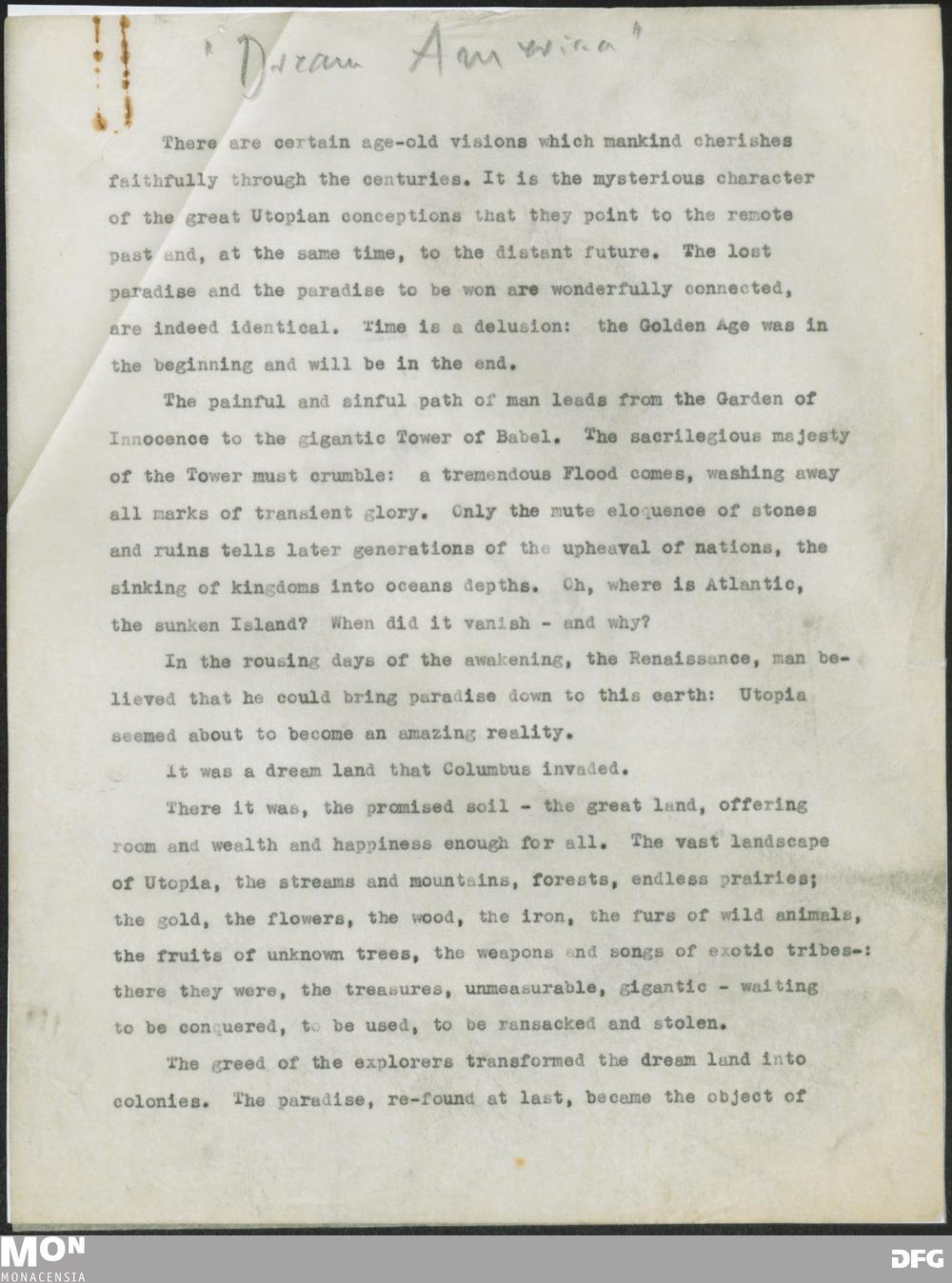 "Dream America"

There are certain age-old visions which mankind cherishes faithfully through the centuries. It is the mysterious character of the great Utopian conceptions that they point to the remote past and, at the same time, to the distant future. The lost paradise and the paradise to be won are wonderfully connected, are indeed identical. Time is a delusion: the Golden Age was in the beginning and will be in the end.

The painful and sinful path of man leads from the Garden of Innocence to the gigantic Tower of Babel. The sacrilegious majesty of the Tower must crumble: a tremendous Flood comes, washing away all marks of transient glory. Only the mute eloquence of stones and ruins tells later generations of the upheaval of nations, the sinking of kingdoms into oceans depths. Oh, where is Atlantic, the sunken Island? When did it vanish - and why?

In the rousing days of the awakening, the Renaissance, man believed that he could bring paradise down to this earth: Utopia seemed about to become an amazing reality.

It was a dream land that Columbus invaded.

There it was, the promised soil - the great land, offering room and wealth and happiness enough for all. The vast landscape of Utopia, the streams and mountains, forests, endless prairies; the gold, the flowers, the wood, the iron, the furs of wild animals, the fruits of unknown trees, the weapons and songs of exotic tribes-: there they were, the treasures, unmeasurable, gigantic - waiting to be conquered, to be used, to be ransacked and stolen.

The greed of the explorers transformed the dream land into colonies. The paradise, re-found at last, became the object of

MON
MONACENSIA

DFG